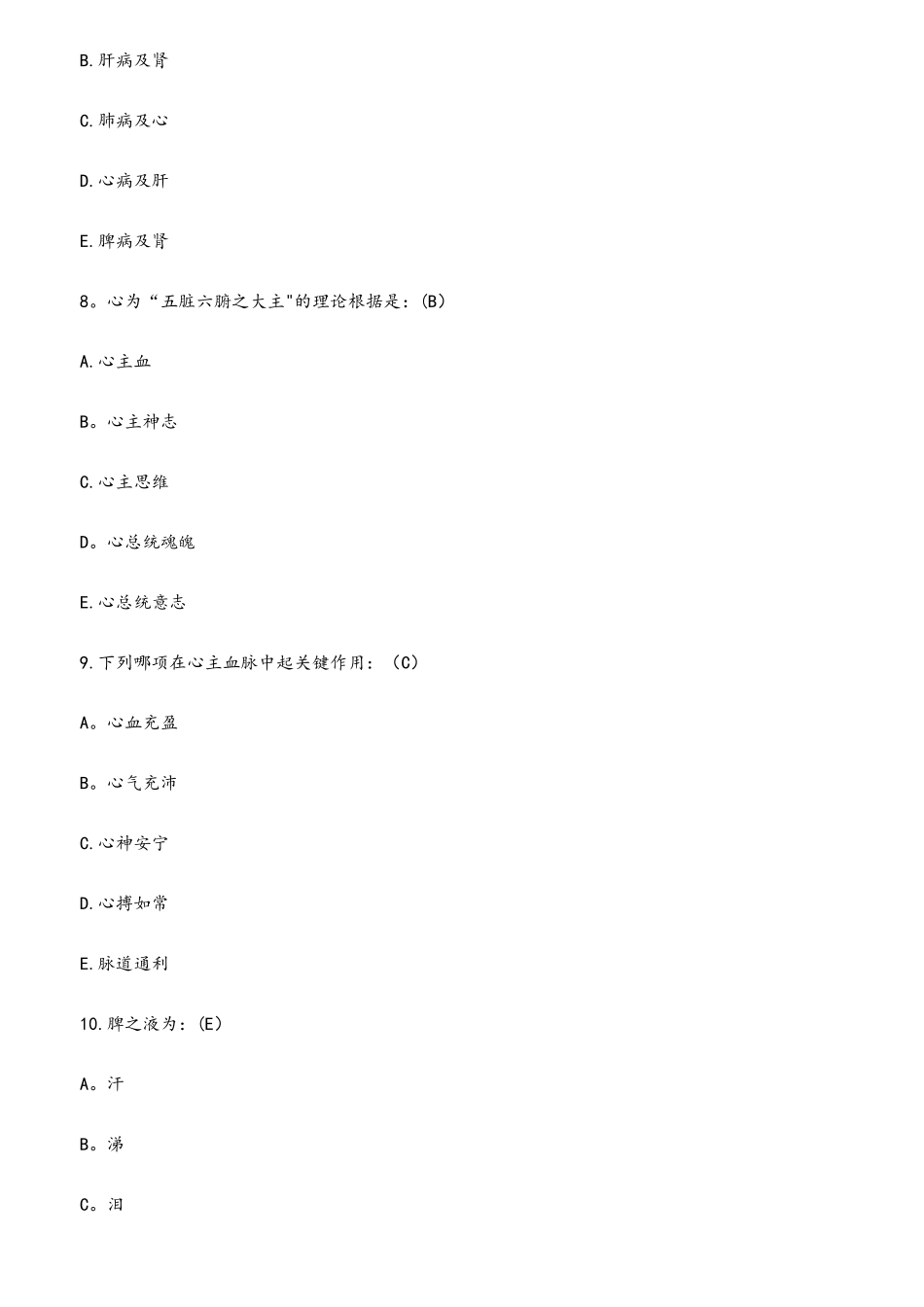 B.肝病及肾

C.肺病及心

D.心病及肝

E.脾病及肾

8。心为“五脏六腑之大主"的理论根据是:(B)

A.心主血

B。心主神志

C.心主思维

D。心总统魂魄

E.心总统意志

9.下列哪项在心主血脉中起关键作用:(C)

A。心血充盈

B。心气充沛

C.心神安宁

D.心搏如常

E.脉道通利

10.脾之液为:(E)

A。汗

B。涕

C。泪